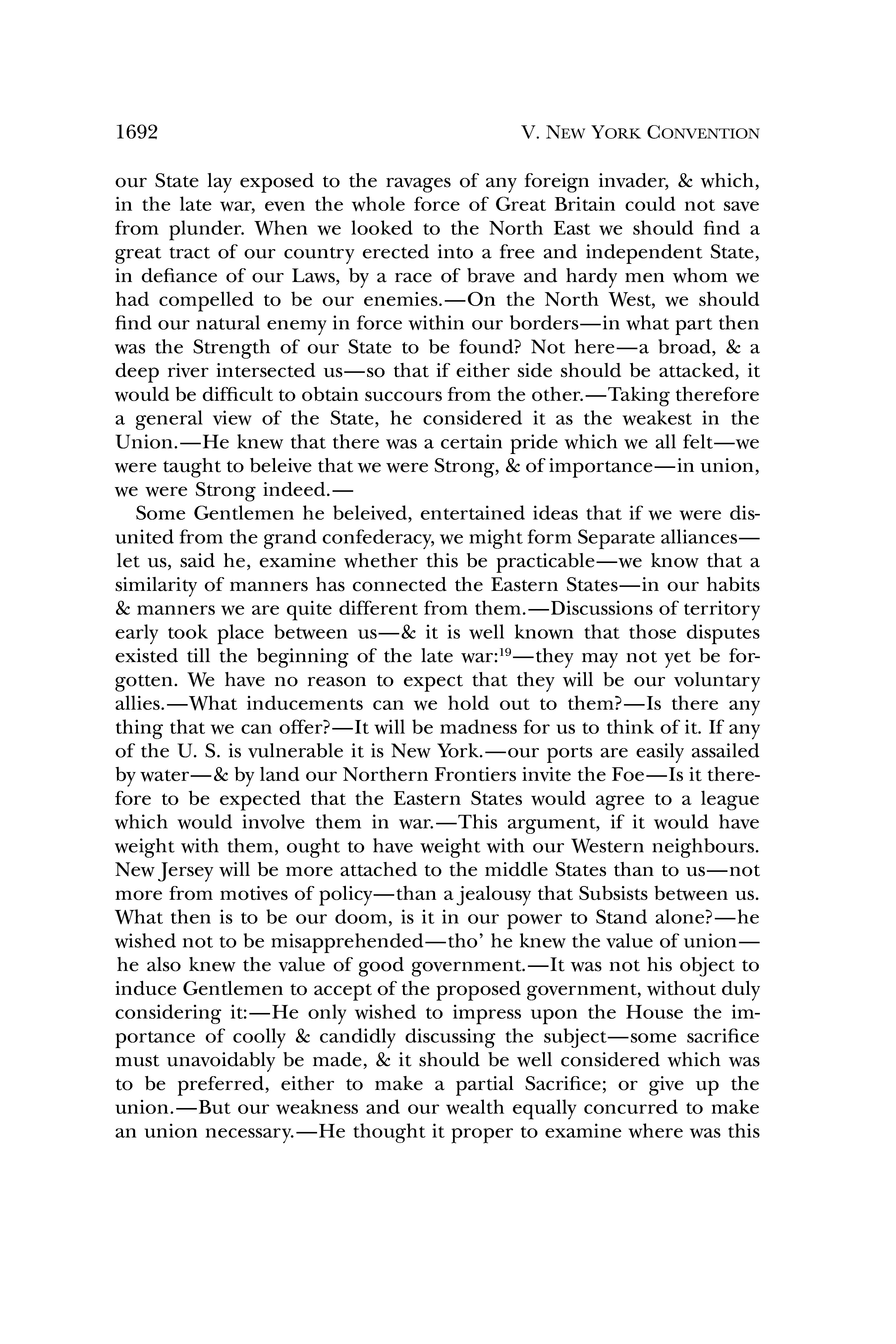 1692 V. NEW YORK CONVENTION

our State lay exposed to the ravages of any foreign invader, & which, in the late war, even the whole force of Great Britain could not save from plunder. When we looked to the North East we should find a great tract of our country erected into a free and independent State, in defiance of our Laws, by a race of brave and hardy men whom we had compelled to be our enemies.—On the North West, we should find our natural enemy in force within our borders—in what part then was the Strength of our State to be found? Not here—a broad, & a deep river intersected us—so that if either side should be attacked, it would be difficult to obtain succours from the other.—Taking therefore a general view of the State, he considered it as the weakest in the Union.—He knew that there was a certain pride which we all felt—we were taught to beleive that we were Strong, & of importance—in union, we were Strong indeed.—

Some Gentlemen he beleived, entertained ideas that if we were disunited from the grand confederacy, we might form Separate alliances—let us, said he, examine whether this be practicable—we know that a similarity of manners has connected the Eastern States—in our habits & manners we are quite different from them.—Discussions of territory early took place between us—& it is well known that those disputes existed till the beginning of the late war:$^{19}$—they may not yet be forgotten. We have no reason to expect that they will be our voluntary allies.—What inducements can we hold out to them?—Is there any thing that we can offer?—It will be madness for us to think of it. If any of the U. S. is vulnerable it is New York.—our ports are easily assailed by water—& by land our Northern Frontiers invite the Foe—Is it therefore to be expected that the Eastern States would agree to a league which would involve them in war.—This argument, if it would have weight with them, ought to have weight with our Western neighbours. New Jersey will be more attached to the middle States than to us—not more from motives of policy—than a jealousy that Subsists between us. What then is to be our doom, is it in our power to Stand alone?—he wished not to be misapprehended—tho' he knew the value of union—he also knew the value of good government.—It was not his object to induce Gentlemen to accept of the proposed government, without duly considering it:—He only wished to impress upon the House the importance of coolly & candidly discussing the subject—some sacrifice must unavoidably be made, & it should be well considered which was to be preferred, either to make a partial Sacrifice; or give up the union.—But our weakness and our wealth equally concurred to make an union necessary.—He thought it proper to examine where was this